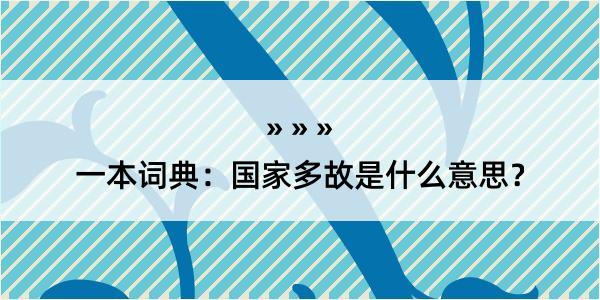 » » »
一本词典：国家多故是什么意思？